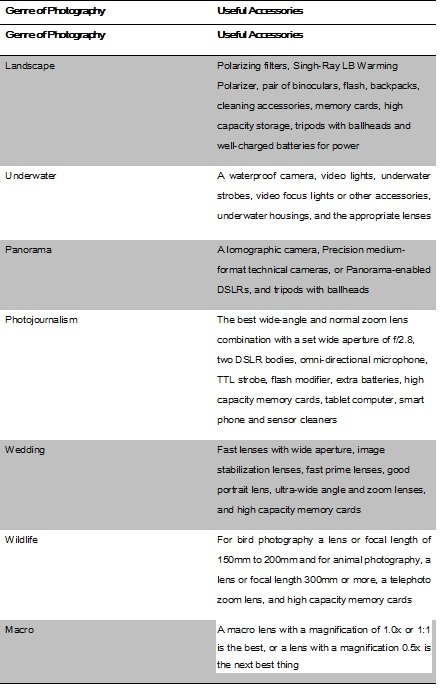 | Genre of Photography | Useful Accessories |
|---|---|
| Genre of Photography | Useful Accessories |
| Landscape | Polarizing filters, Singh-Ray LB Warming Polarizer, pair of binoculars, flash, backpacks, cleaning accessories, memory cards, high capacity storage, tripods with ballheads and well-charged batteries for power |
| Underwater | A waterproof camera, video lights, underwater strobes, video focus lights or other accessories, underwater housings, and the appropriate lenses |
| Panorama | A lomographic camera, Precision medium-format technical cameras, or Panorama-enabled DSLRs, and tripods with ballheads |
| Photojournalism | The best wide-angle and normal zoom lens combination with a set wide aperture of f/2.8, two DSLR bodies, omni-directional microphone, TTL strobe, flash modifier, extra batteries, high capacity memory cards, tablet computer, smart phone and sensor cleaners |
| Wedding | Fast lenses with wide aperture, image stabilization lenses, fast prime lenses, good portrait lens, ultra-wide angle and zoom lenses, and high capacity memory cards |
| Wildlife | For bird photography a lens or focal length of 150mm to 200mm and for animal photography, a lens or focal length 300mm or more, a telephoto zoom lens, and high capacity memory cards |
| Macro | A macro lens with a magnification of 1.0x or 1:1 is the best, or a lens with a magnification 0.5x is the next best thing |